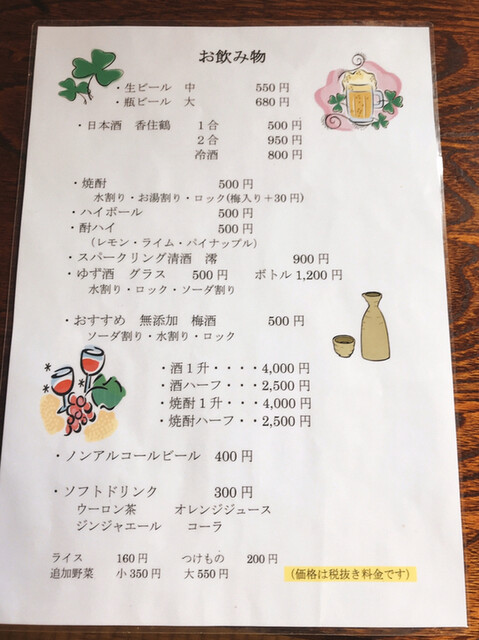 お飲み物

・生ビール 中 550円
・瓶ビール 大 680円

・日本酒 香住鶴 1合 500円
2合 950円
冷酒 800円

・焼酎 500円
水割り・お湯割り・ロック(梅入り+30円)
・ハイボール 500円
・酎ハイ 500円
(レモン・ライム・パイナップル)
・スパークリング清酒 澪 900円
・ゆず酒 グラス 500円 ボトル1,200円
水割り・ロック・ソーダ割り

・おすすめ 無添加 梅酒 500円
ソーダ割り・水割り・ロック

・酒1升・・・・4,000円
・酒ハーフ・・・2,500円
・焼酎1升・・・4,000円
・焼酎ハーフ・・2,500円

・ノンアルコールビール 400円

・ソフトドリンク 300円
ウーロン茶 オレンジジュース
ジンジャエール コーラ

ライス 160円 つけもの 200円
追加野菜 小350円 大550円 (価格は税抜き料金です)